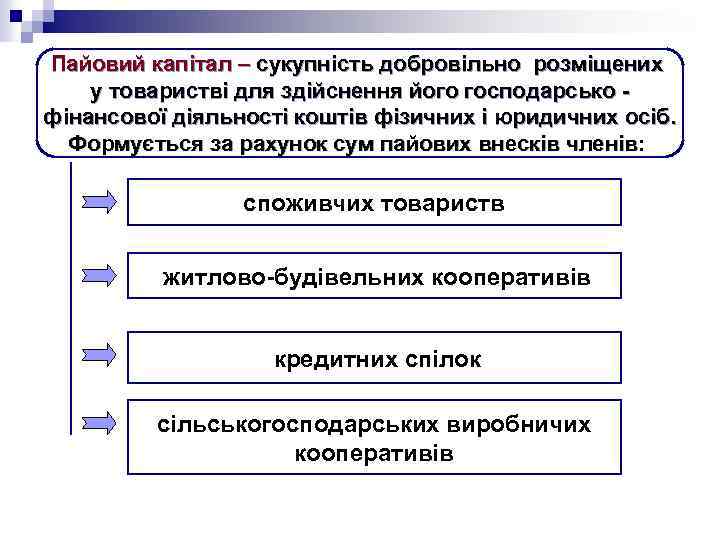 Пайовий капітал – сукупність добровільно розміщених у товаристві для здійснення його господарсько - фінансової діяльності коштів фізичних і юридичних осіб. Формується за рахунок сум пайових внесків членів:

споживчих товариств

житлово-будівельних кооперативів

кредитних спілок

сільськогосподарських виробничих кооперативів